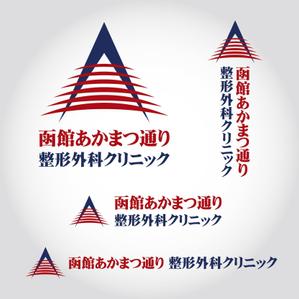 函館あかまつ通り
整形外科クリニック

函館あかまつ通り
整形外科クリニック

函館あかまつ通り
整形外科クリニック

函館あかまつ通り 整形外科クリニック